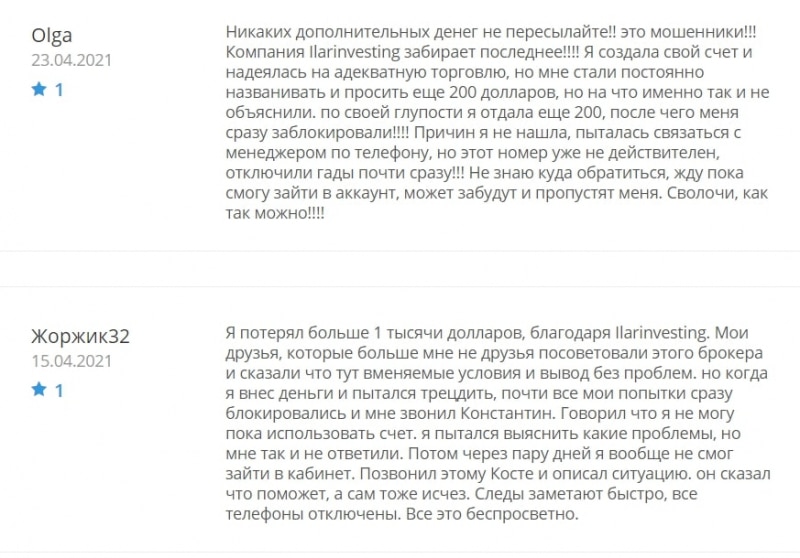 Olga
23.04.2021
1

Никаких дополнительных денег не пересылайте!! это мошенники!!! Компания Ilarinvesting забирает последнее!!!! Я создала свой счет и надеялась на адекватную торговлю, но мне стали постоянно названивать и просить еще 200 долларов, но на что именно так и не объяснили. по своей глупости я отдала еще 200, после чего меня сразу заблокировали!!!! Причин я не нашла, пыталась связаться с менеджером по телефону, но этот номер уже не действителен, отключили гады почти сразу!!! Не знаю куда обратиться, жду пока смогу зайти в аккаунт, может забудут и пропустят меня. Сволочи, как так можно!!!!

Жоржик32
15.04.2021
1

Я потерял больше 1 тысячи долларов, благодаря Ilarinvesting. Мои друзья, которые больше мне не друзья посоветовали этого брокера и сказали что тут вменяемые условия и вывод без проблем. но когда я внес деньги и пытался трецдить, почти все мои попытки сразу блокировались и мне звонил Константин. Говорил что я не могу пока использовать счет. я пытался выяснить какие проблемы, но мне так и не ответили. Потом через пару дней я вообще не смог зайти в кабинет. Позвонил этому Косте и описал ситуацию. он сказал что поможет, а сам тоже исчез. Следы заметают быстро, все телефоны отключены. Все это беспросветно.